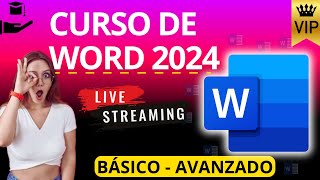 CURSO DE WORD 2024

VIP

LIVE STREAMING

W

BÁSICO - AVANZADO